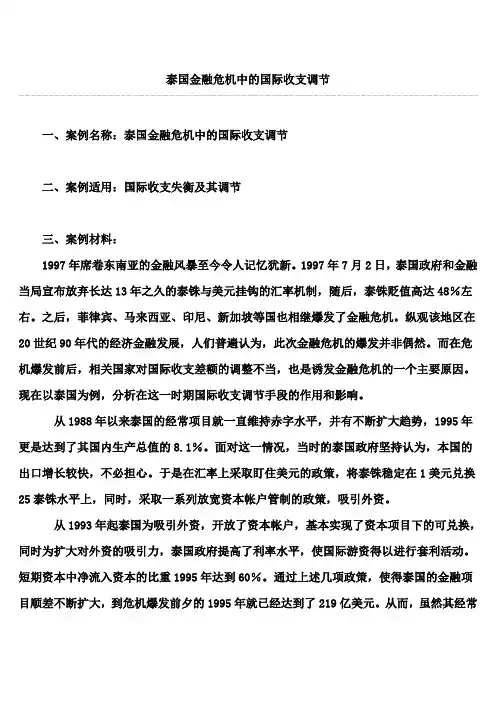 泰国金融危机中的国际收支调节

一、案例名称：泰国金融危机中的国际收支调节

二、案例适用：国际收支失衡及其调节

三、案例材料：

1997 年席卷东南亚的金融风暴至今令人记忆犹新。1997 年 7 月 2 日，泰国政府和金融当局宣布放弃长达 13 年之久的泰铢与美元挂钩的汇率机制，随后，泰铢贬值高达 48%左右。之后，菲律宾、马来西亚、印尼、新加坡等国也相继爆发了金融危机。纵观该地区在 20 世纪 90 年代的经济金融发展，人们普遍认为，此次金融危机的爆发并非偶然。而在危机爆发前后，相关国家对国际收支差额的调整不当，也是诱发金融危机的一个主要原因。现在以泰国为例，分析在这一时期国际收支调节手段的作用和影响。

从 1988 年以来泰国的经常项目就一直维持赤字水平，并有不断扩大趋势，1995 年更是达到了其国内生产总值的 8.1%。面对这一情况，当时的泰国政府坚持认为，本国的出口增长较快，不必担心。于是在汇率上采取盯住美元的政策，将泰铢稳定在 1 美元兑换 25 泰铢水平上，同时，采取一系列放宽资本帐户管制的政策，吸引外资。

从 1993 年起泰国为吸引外资，开放了资本帐户，基本实现了资本项目下的可兑换，同时为扩大对外资的吸引力，泰国政府提高了利率水平，使国际游资得以进行套利活动。短期资本中净流入资本的比重 1995 年达到 60%。通过上述几项政策，使得泰国的金融项目顺差不断扩大，到危机爆发前夕的 1995 年就已经达到了 219 亿美元。从而，虽然其经常